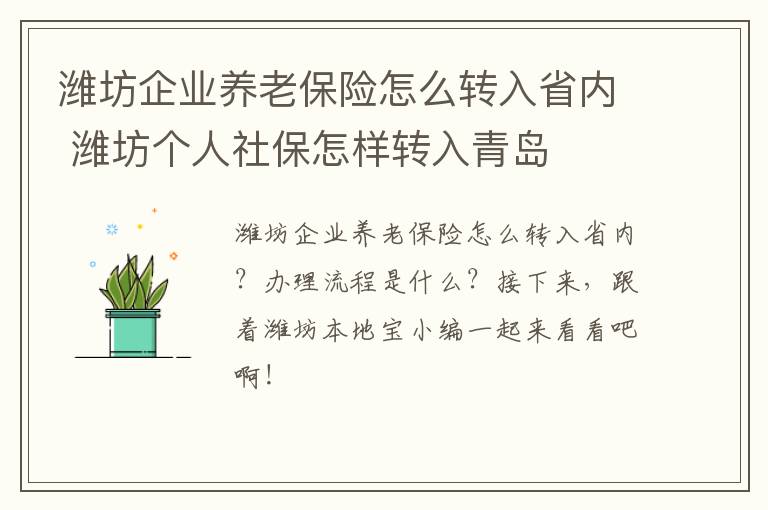 潍坊企业养老保险怎么转入省内
潍坊个人社保怎样转入青岛

潍坊企业养老保险怎么转入省内？办理流程是什么？接下来，跟着潍坊本地宝小编一起来看看吧啊！